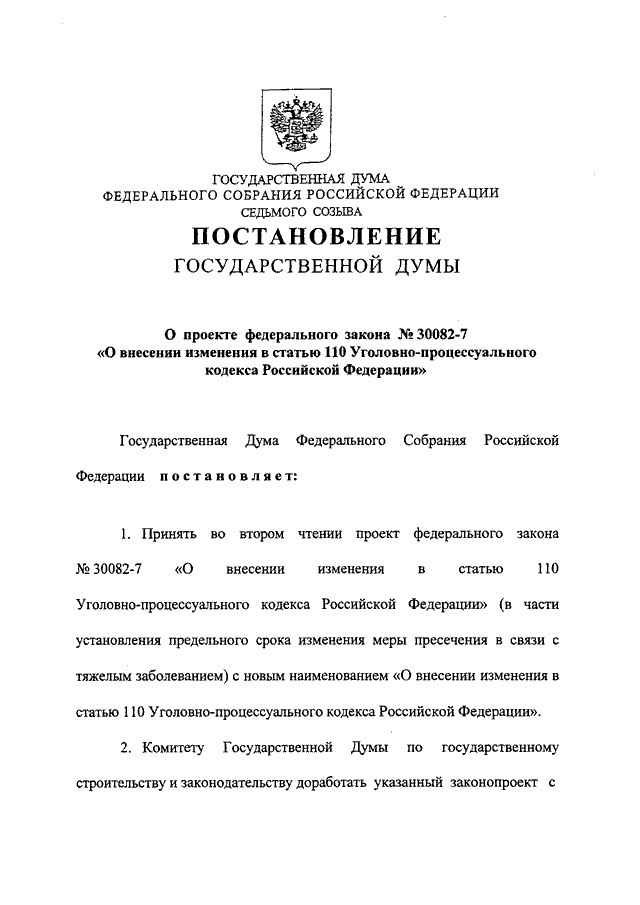 ГОСУДАРСТВЕННАЯ ДУМА
ФЕДЕРАЛЬНОГО СОБРАНИЯ РОССИЙСКОЙ ФЕДЕРАЦИИ
СЕДЬМОГО СОЗЫВА

ПОСТАНОВЛЕНИЕ
ГОСУДАРСТВЕННОЙ ДУМЫ

О проекте федерального закона № 30082-7
«О внесении изменения в статью 110 Уголовно-процессуального кодекса Российской Федерации»

Государственная Дума Федерального Собрания Российской Федерации постановляет:

1. Принять во втором чтении проект федерального закона № 30082-7 «О внесении изменения в статью 110 Уголовно-процессуального кодекса Российской Федерации» (в части установления предельного срока изменения меры пресечения в связи с тяжелым заболеванием) с новым наименованием «О внесении изменения в статью 110 Уголовно-процессуального кодекса Российской Федерации».

2. Комитету Государственной Думы по государственному строительству и законодательству доработать указанный законопроект с